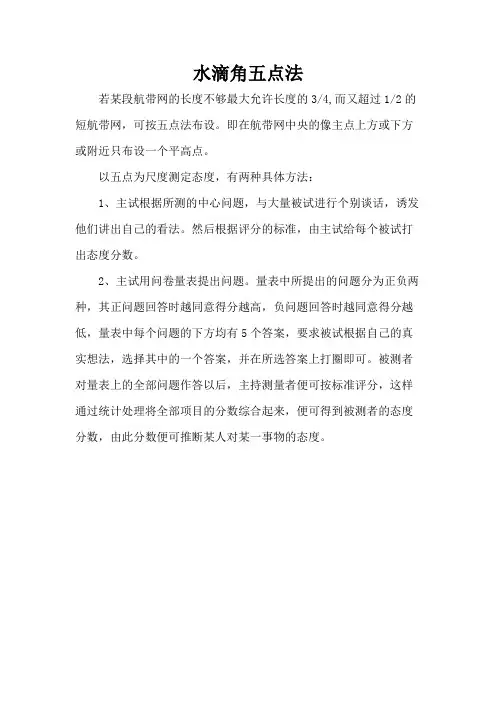 水滴角五点法

若某段航带网的长度不够最大允许长度的 3/4,而又超过 1/2 的短航带网，可按五点法布设。即在航带网中央的像主点上方或下方或附近只布设一个平高点。

以五点为尺度测定态度，有两种具体方法：

1、主试根据所测的中心问题，与大量被试进行个别谈话，诱发他们讲出自己的看法。然后根据评分的标准，由主试给每个被试打出态度分数。

2、主试用问卷量表提出问题。量表中所提出的问题分为正负两种，其正问题回答时越同意得分越高，负问题回答时越同意得分越低，量表中每个问题的下方均有 5 个答案，要求被试根据自己的真实想法，选择其中的一个答案，并在所选答案上打圈即可。被测者对量表上的全部问题作答以后，主持测量者便可按标准评分，这样通过统计处理将全部项目的分数综合起来，便可得到被测者的态度分数，由此分数便可推断某人对某一事物的态度。